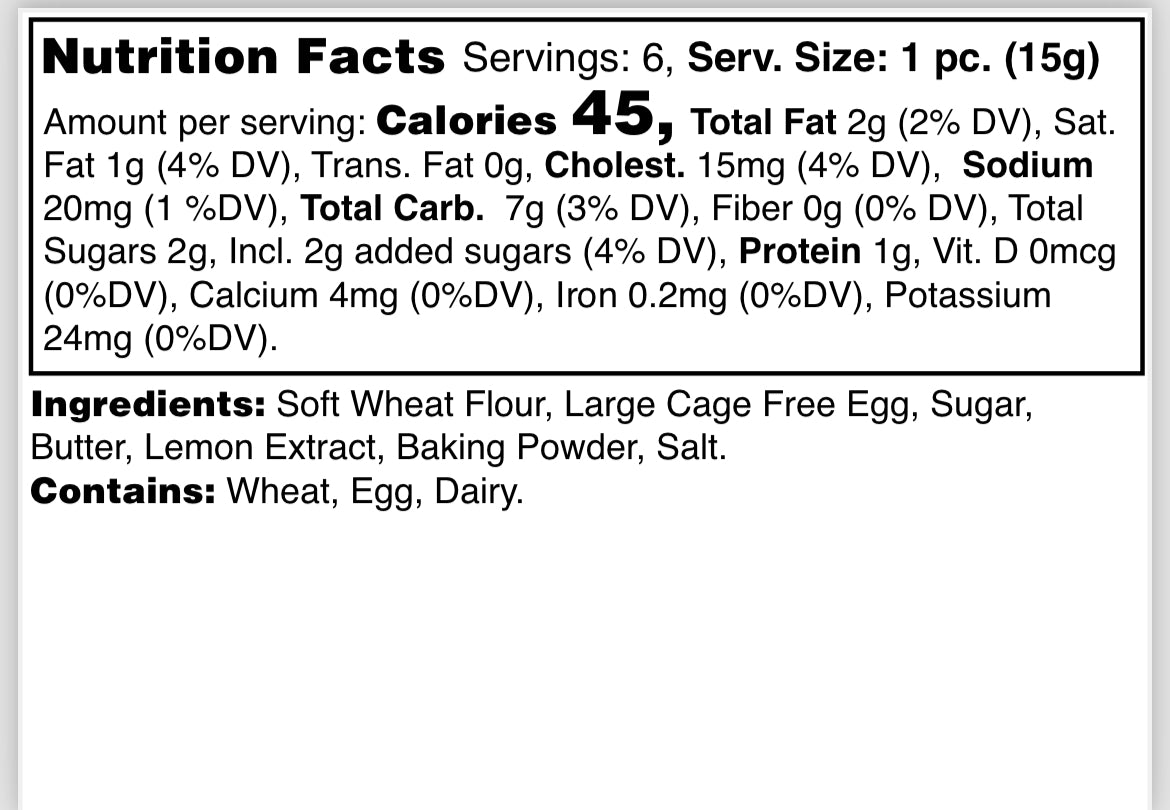 Nutrition Facts Servings: 6, Serv. Size: 1 pc. (15g)

Amount per serving: Calories 45, Total Fat 2g (2% DV), Sat. Fat 1g (4% DV), Trans. Fat 0g, Cholest. 15mg (4% DV), Sodium 20mg (1 %DV), Total Carb. 7g (3% DV), Fiber 0g (0% DV), Total Sugars 2g, Incl. 2g added sugars (4% DV), Protein 1g, Vit. D 0mcg (0%DV), Calcium 4mg (0%DV), Iron 0.2mg (0%DV), Potassium 24mg (0%DV).

Ingredients: Soft Wheat Flour, Large Cage Free Egg, Sugar, Butter, Lemon Extract, Baking Powder, Salt.
Contains: Wheat, Egg, Dairy.